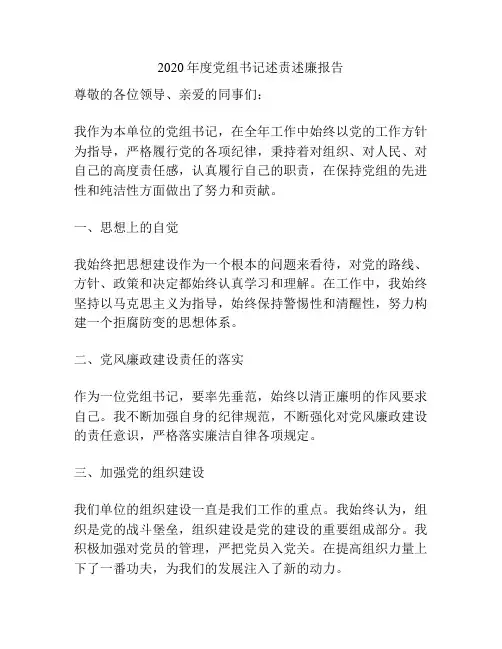 2020 年度党组书记述责述廉报告

尊敬的各位领导、亲爱的同事们：

我作为本单位的党组书记，在全年工作中始终以党的工作方针为指导，严格履行党的各项纪律，秉持着对组织、对人民、对自己的高度责任感，认真履行自己的职责，在保持党组的先进性和纯洁性方面做出了努力和贡献。

一、思想上的自觉

我始终把思想建设作为一个根本的问题来看待，对党的路线、方针、政策和决定都始终认真学习和理解。在工作中，我始终坚持以马克思主义为指导，始终保持警惕性和清醒性，努力构建一个拒腐防变的思想体系。

二、党风廉政建设责任的落实

作为一位党组书记，要率先垂范，始终以清正廉明的作风要求自己。我不断加强自身的纪律规范，不断强化对党风廉政建设的责任意识，严格落实廉洁自律各项规定。

三、加强党的组织建设

我们单位的组织建设一直是我们工作的重点。我始终认为，组织是党的战斗堡垒，组织建设是党的建设的重要组成部分。我积极加强对党员的管理，严把党员入党关。在提高组织力量上下了一番功夫，为我们的发展注入了新的动力。